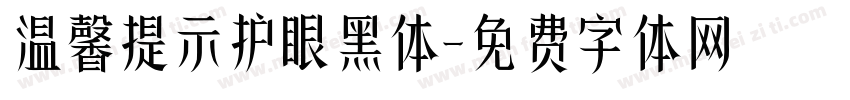 温馨提示护眼黑体-免费字体网